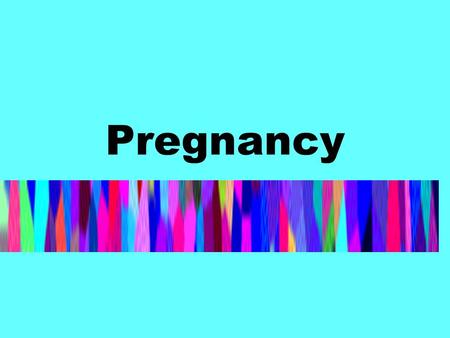 Pregnancy